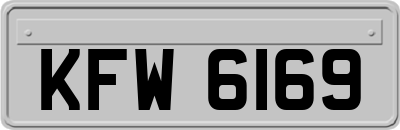 KFW 6169